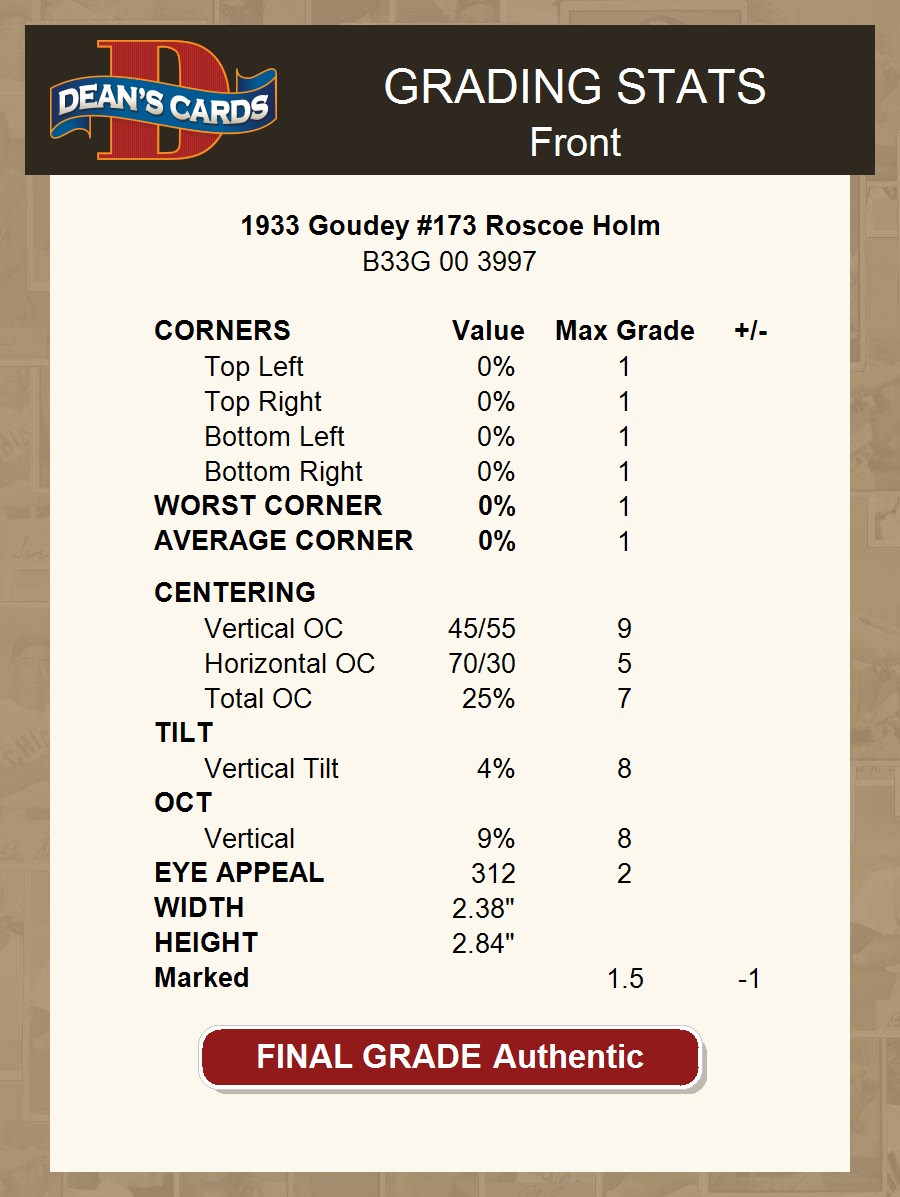 DEAN'S CARDS

GRADING STATS
Front

1933 Goudey #173 Roscoe Holm
B33G 00 3997

| CORNERS | Value | Max Grade | +/- |
|---|---|---|---|
| Top Left | 0% | 1 | |
| Top Right | 0% | 1 | |
| Bottom Left | 0% | 1 | |
| Bottom Right | 0% | 1 | |
| WORST CORNER | 0% | 1 | |
| AVERAGE CORNER | 0% | 1 | |
| CENTERING | | | |
| Vertical OC | 45/55 | 9 | |
| Horizontal OC | 70/30 | 5 | |
| Total OC | 25% | 7 | |
| TILT | | | |
| Vertical Tilt | 4% | 8 | |
| OCT | | | |
| Vertical | 9% | 8 | |
| EYE APPEAL | 312 | 2 | |
| WIDTH | 2.38" | | |
| HEIGHT | 2.84" | | |
| Marked | | 1.5 | -1 |

FINAL GRADE Authentic